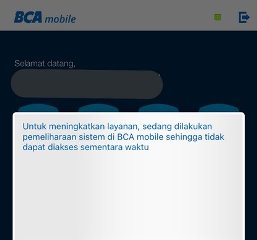 BCA mobile

Selamat datang,

Untuk meningkatkan layanan, sedang dilakukan pemeliharaan sistem di BCA mobile sehingga tidak dapat diakses sementara waktu